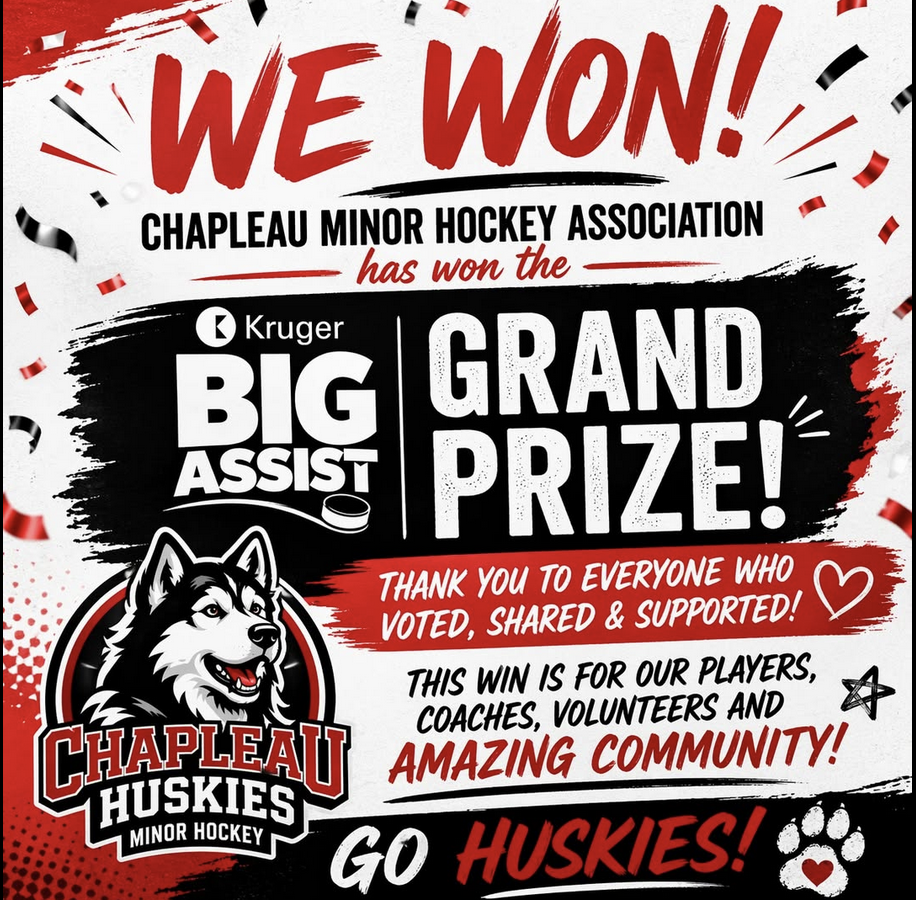 WE WON!

CHAPLEAU MINOR HOCKEY ASSOCIATION
has won the

Kruger
BIG ASSIST

GRAND PRIZE!

THANK YOU TO EVERYONE WHO VOTED, SHARED & SUPPORTED!

THIS WIN IS FOR OUR PLAYERS, COACHES, VOLUNTEERS AND AMAZING COMMUNITY!

CHAPLEAU
HUSKIES
MINOR HOCKEY

GO HUSKIES!